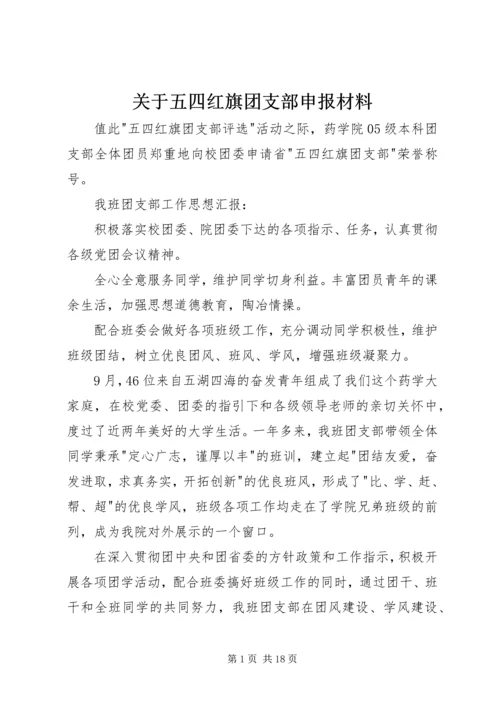 关于五四红旗团支部申报材料

值此"五四红旗团支部评选"活动之际，药学院05级本科团支部全体团员郑重地向校团委申请省"五四红旗团支部"荣誉称号。

我班团支部工作思想汇报：

积极落实校团委、院团委下达的各项指示、任务，认真贯彻各级党团会议精神。

全心全意服务同学，维护同学切身利益。丰富团员青年的课余生活，加强思想道德教育，陶冶情操。

配合班委会做好各项班级工作，充分调动同学积极性，维护班级团结，树立优良团风、班风、学风，增强班级凝聚力。

9月，46位来自五湖四海的奋发青年组成了我们这个药学大家庭，在校党委、团委的指引下和各级领导老师的亲切关怀中，度过了近两年美好的大学生活。一年多来，我班团支部带领全体同学秉承"定心广志，谨厚以丰"的班训，建立起"团结友爱，奋发进取，求真务实，开拓创新"的优良班风，形成了"比、学、赶、帮、超"的优良学风，班级各项工作均走在了学院兄弟班级的前列，成为我院对外展示的一个窗口。

在深入贯彻团中央和团省委的方针政策和工作指示，积极开展各项团学活动，配合班委搞好班级工作的同时，通过团干、班干和全班同学的共同努力，我班团支部在团风建设、学风建设、

第1页 共18页